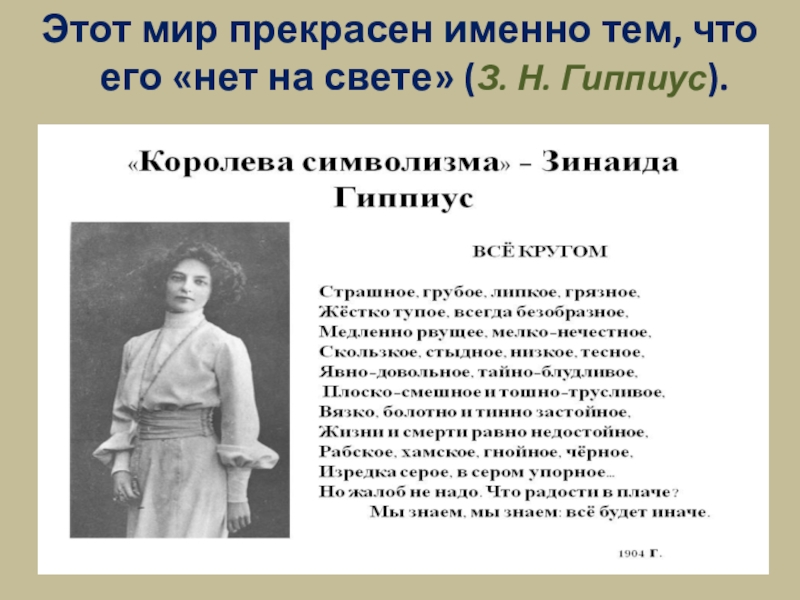 Этот мир прекрасен именно тем, что его «нет на свете» (З. Н. Гиппиус).

«Королева символизма» – Зинаида Гиппиус

ВСЁ КРУГОМ

Страшное, грубое, липкое, грязное,
Жёстко тупое, всегда безобразное,
Медленно рвущее, мелко-нечестное,
Скользкое, стыдное, низкое, тесное,
Явно-довольное, тайно-блудливое,
Плоско-смешное и тошно-трусливое,
Вязко, болотно и тинно застойное,
Жизни и смерти равно недостойное,
Рабское, хамское, гнойное, чёрное,
Изредка серое, в сером упорное...
Но жалоб не надо. Что радости в плаче?
Мы знаем, мы знаем: всё будет иначе.

1904 г.